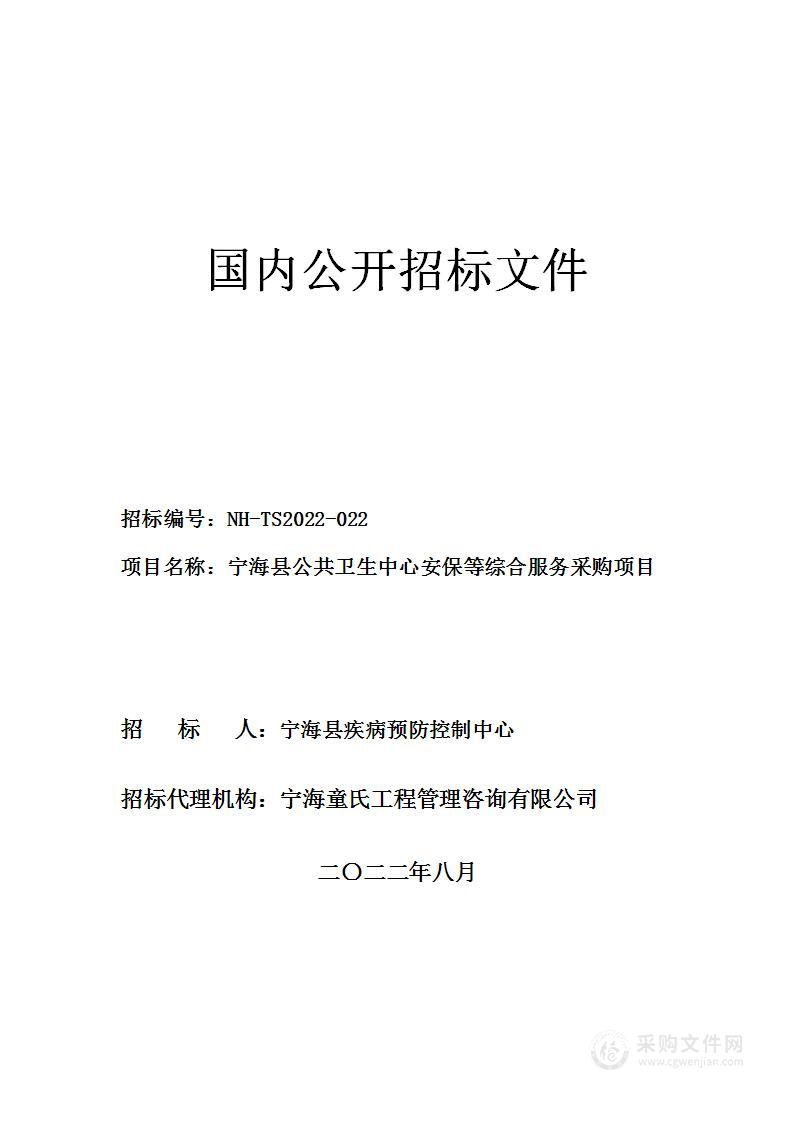 国内公开招标文件

招标编号：NH-TS2022-022

项目名称：宁海县公共卫生中心安保等综合服务采购项目

招　标　人：宁海县疾病预防控制中心

招标代理机构：宁海童氏工程管理咨询有限公司

二〇二二年八月

采购文件网
www.cgwenjian.com